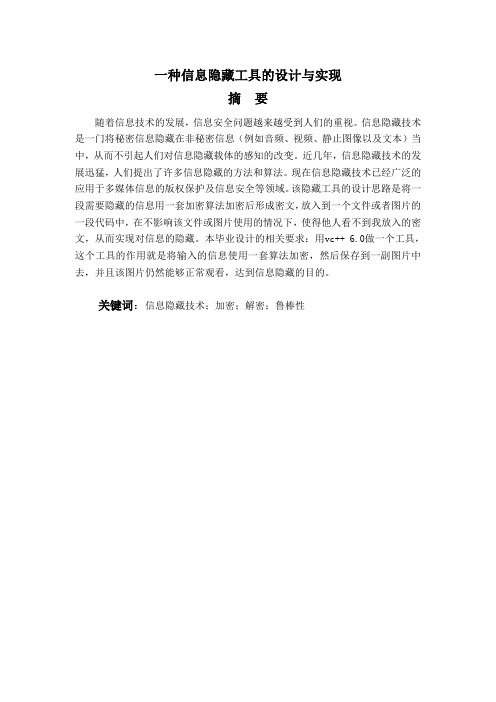 一种信息隐藏工具的设计与实现

摘　要

随着信息技术的发展，信息安全问题越来越受到人们的重视。信息隐藏技术是一门将秘密信息隐藏在非秘密信息（例如音频、视频、静止图像以及文本）当中，从而不引起人们对信息隐藏载体的感知的改变。近几年，信息隐藏技术的发展迅猛，人们提出了许多信息隐藏的方法和算法。现在信息隐藏技术已经广泛的应用于多媒体信息的版权保护及信息安全等领域。该隐藏工具的设计思路是将一段需要隐藏的信息用一套加密算法加密后形成密文，放入到一个文件或者图片的一段代码中，在不影响该文件或图片使用的情况下，使得他人看不到我放入的密文，从而实现对信息的隐藏。本毕业设计的相关要求：用vc++ 6.0做一个工具，这个工具的作用就是将输入的信息使用一套算法加密，然后保存到一副图片中去，并且该图片仍然能够正常观看，达到信息隐藏的目的。

关键词：信息隐藏技术；加密；解密；鲁棒性